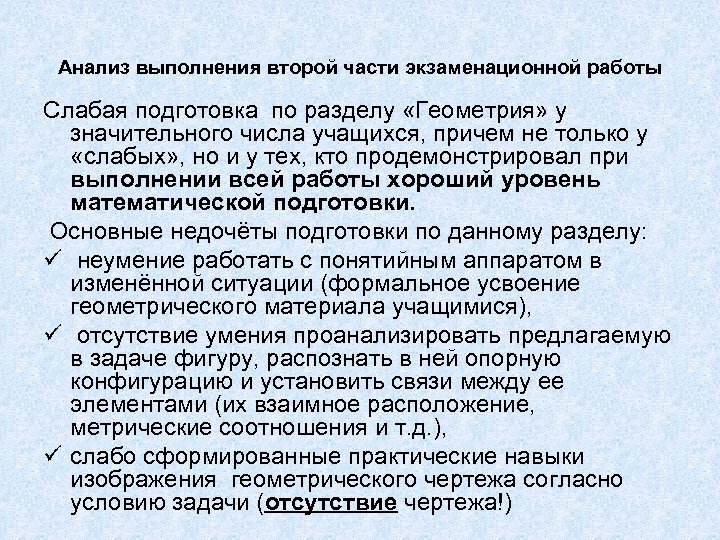 Анализ выполнения второй части экзаменационной работы

Слабая подготовка по разделу «Геометрия» у значительного числа учащихся, причем не только у «слабых», но и у тех, кто продемонстрировал при выполнении всей работы хороший уровень математической подготовки.

Основные недочёты подготовки по данному разделу:

✓ неумение работать с понятийным аппаратом в изменённой ситуации (формальное усвоение геометрического материала учащимися),

✓ отсутствие умения проанализировать предлагаемую в задаче фигуру, распознать в ней опорную конфигурацию и установить связи между ее элементами (их взаимное расположение, метрические соотношения и т.д.),

✓ слабо сформированные практические навыки изображения геометрического чертежа согласно условию задачи (отсутствие чертежа!)